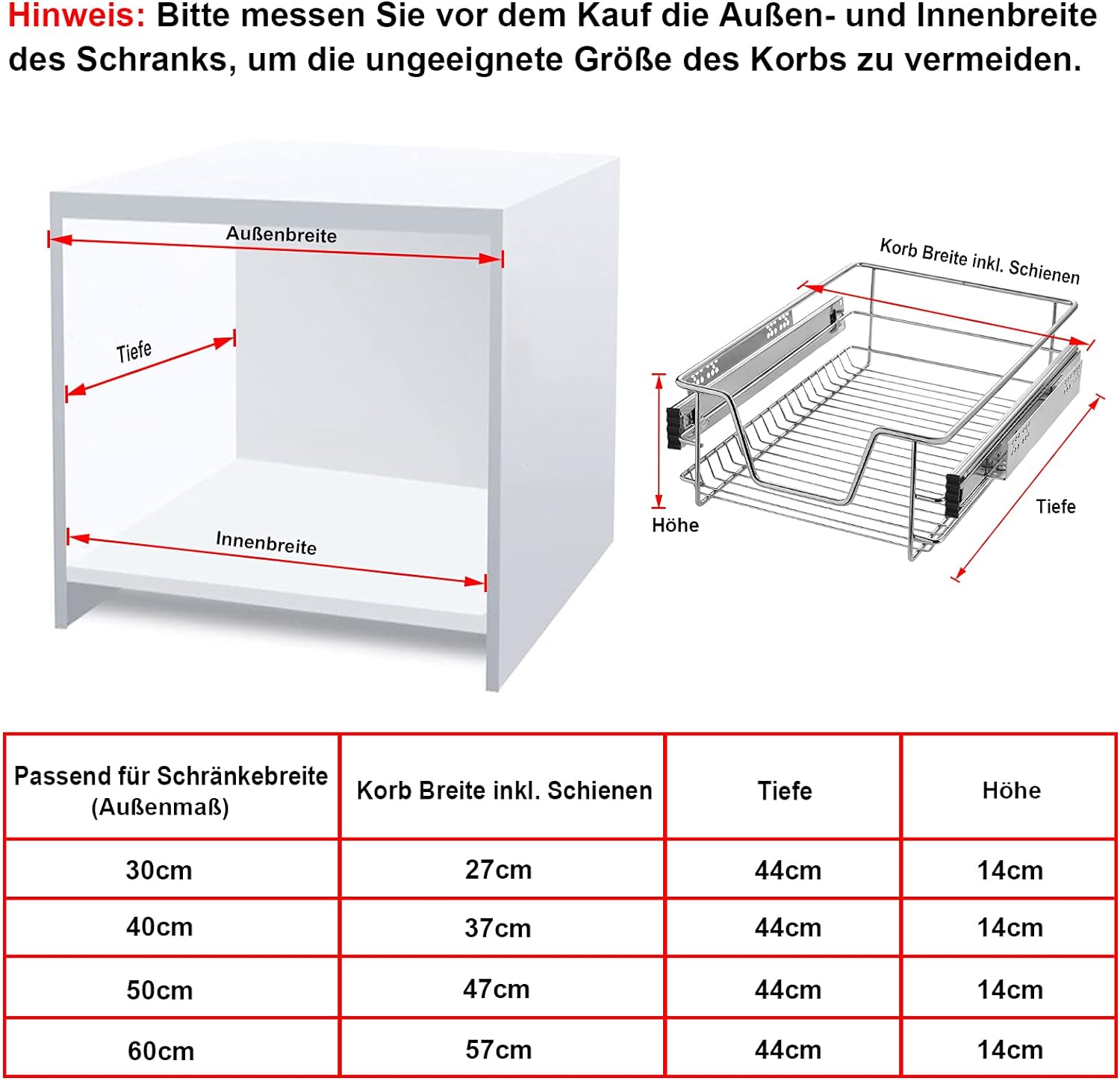 Hinweis: Bitte messen Sie vor dem Kauf die Außen- und Innenbreite des Schranks, um die ungeeignete Größe des Korbs zu vermeiden.

Außenbreite

Tiefe

Innenbreite

Korb Breite inkl. Schienen

Höhe

Tiefe

| Passend für Schränkebreite (Außenmaß) | Korb Breite inkl. Schienen | Tiefe | Höhe |
|---|---|---|---|
| 30cm | 27cm | 44cm | 14cm |
| 40cm | 37cm | 44cm | 14cm |
| 50cm | 47cm | 44cm | 14cm |
| 60cm | 57cm | 44cm | 14cm |